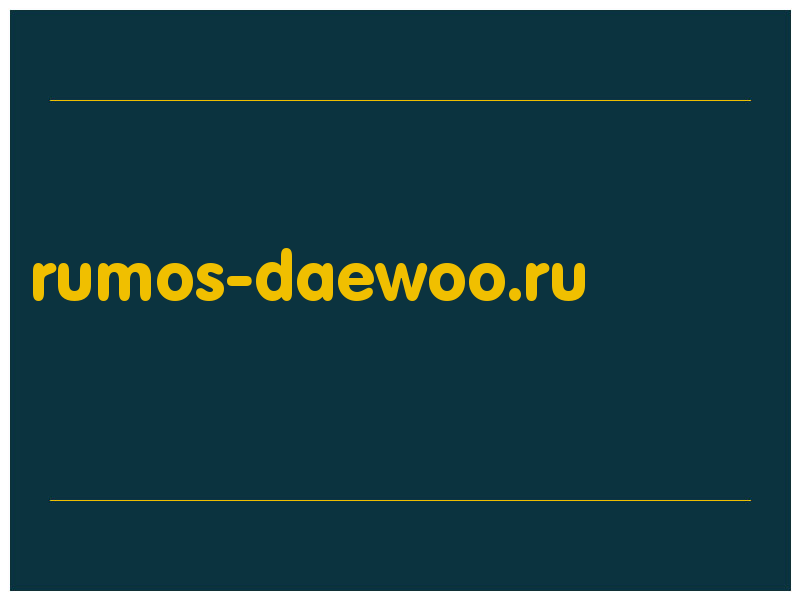 rumos-daewoo.ru